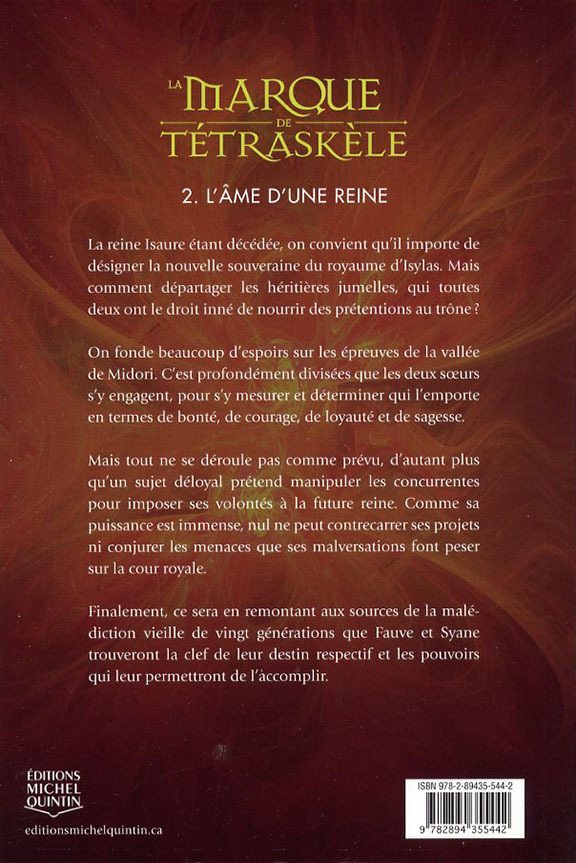 LA MARQUE DE TÉTRASKÈLE

2. L'ÂME D'UNE REINE

La reine Isaure étant décédée, on convient qu'il importe de désigner la nouvelle souveraine du royaume d'Isylas. Mais comment départager les héritières jumelles, qui toutes deux ont le droit inné de nourrir des prétentions au trône ?

On fonde beaucoup d'espoirs sur les épreuves de la vallée de Midori. C'est profondément divisées que les deux sœurs s'y engagent, pour s'y mesurer et déterminer qui l'emporte en termes de bonté, de courage, de loyauté et de sagesse.

Mais tout ne se déroule pas comme prévu, d'autant plus qu'un sujet déloyal prétend manipuler les concurrentes pour imposer ses volontés à la future reine. Comme sa puissance est immense, nul ne peut contrecarrer ses projets ni conjurer les menaces que ses malversations font peser sur la cour royale.

Finalement, ce sera en remontant aux sources de la malédiction vieille de vingt générations que Fauve et Syane trouveront la clef de leur destin respectif et les pouvoirs qui leur permettront de l'accomplir.

ÉDITIONS MICHEL QUINTIN
editionsmichelquintin.ca

ISBN 978-2-89435-544-2
9 782894 355442